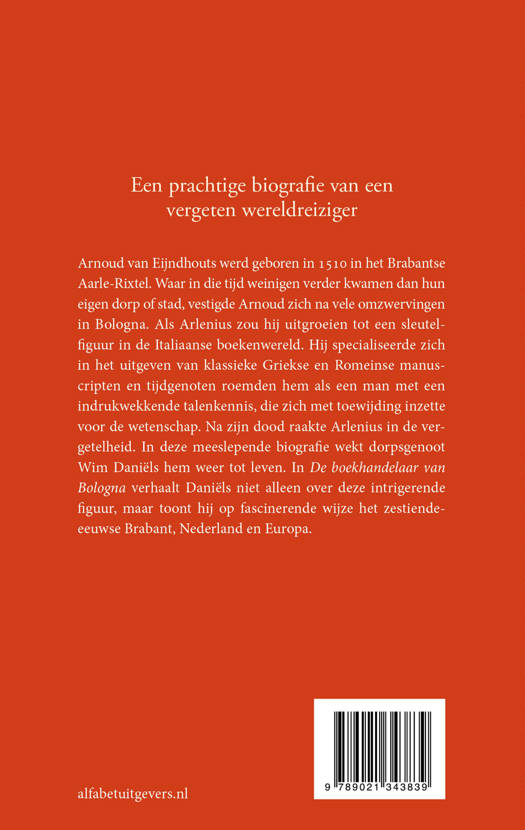 Een prachtige biografie van een vergeten wereldreiziger

Arnoud van Eijndhouts werd geboren in 1510 in het Brabantse Aarle-Rixtel. Waar in die tijd weinigen verder kwamen dan hun eigen dorp of stad, vestigde Arnoud zich na vele omzwervingen in Bologna. Als Arlenius zou hij uitgroeien tot een sleutelfiguur in de Italiaanse boekenwereld. Hij specialiseerde zich in het uitgeven van klassieke Griekse en Romeinse manuscripten en tijdgenoten roemden hem als een man met een indrukwekkende talenkennis, die zich met toewijding inzette voor de wetenschap. Na zijn dood raakte Arlenius in de vergetelheid. In deze meeslepende biografie wekt dorpsgenoot Wim Daniëls hem weer tot leven. In De boekhandelaar van Bologna verhaalt Daniëls niet alleen over deze intrigerende figuur, maar toont hij op fascinerende wijze het zestiende-eeuwse Brabant, Nederland en Europa.

alfabetuitgevers.nl

9 789021 343839